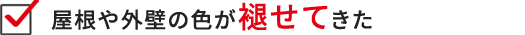 屋根や外壁の色が褪せてきた